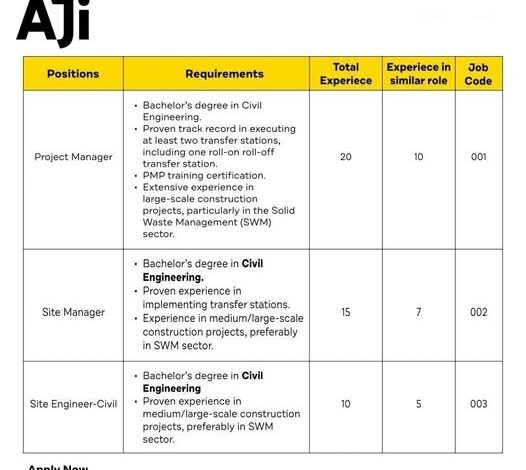 AJi

| Positions | Requirements | Total Experiece | Experiece in similar role | Job Code |
|---|---|---|---|---|
| Project Manager | • Bachelor's degree in Civil Engineering. • Proven track record in executing at least two transfer stations, including one roll-on roll-off transfer station. • PMP training certification. • Extensive experience in large-scale construction projects, particularly in the Solid Waste Management (SWM) sector. | 20 | 10 | 001 |
| Site Manager | • Bachelor's degree in **Civil Engineering.** • Proven experience in implementing transfer stations. • Experience in medium/large-scale construction projects, preferably in SWM sector. | 15 | 7 | 002 |
| Site Engineer-Civil | • Bachelor's degree in **Civil Engineering** • Proven experience in medium/large-scale construction projects, preferably in SWM sector. | 10 | 5 | 003 |

Apply Now